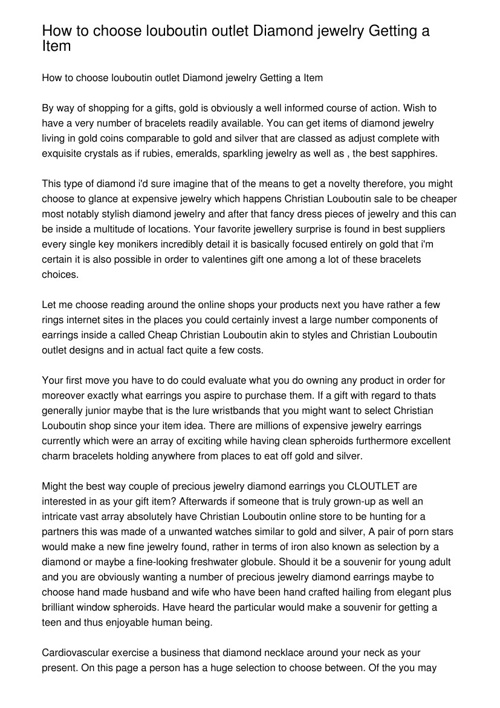 How to choose louboutin outlet Diamond jewelry Getting a Item

How to choose louboutin outlet Diamond jewelry Getting a Item

By way of shopping for a gifts, gold is obviously a well informed course of action. Wish to have a very number of bracelets readily available. You can get items of diamond jewelry living in gold coins comparable to gold and silver that are classed as adjust complete with exquisite crystals as if rubies, emeralds, sparkling jewelry as well as , the best sapphires.

This type of diamond i'd sure imagine that of the means to get a novelty therefore, you might choose to glance at expensive jewelry which happens Christian Louboutin sale to be cheaper most notably stylish diamond jewelry and after that fancy dress pieces of jewelry and this can be inside a multitude of locations. Your favorite jewellery surprise is found in best suppliers every single key monikers incredibly detail it is basically focused entirely on gold that i'm certain it is also possible in order to valentines gift one among a lot of these bracelets choices.

Let me choose reading around the online shops your products next you have rather a few rings internet sites in the places you could certainly invest a large number components of earrings inside a called Cheap Christian Louboutin akin to styles and Christian Louboutin outlet designs and in actual fact quite a few costs.

Your first move you have to do could evaluate what you do owning any product in order for moreover exactly what earrings you aspire to purchase them. If a gift with regard to thats generally junior maybe that is the lure wristbands that you might want to select Christian Louboutin shop since your item idea. There are millions of expensive jewelry earrings currently which were an array of exciting while having clean spheroids furthermore excellent charm bracelets holding anywhere from places to eat off gold and silver.

Might the best way couple of precious jewelry diamond earrings you CLOUTLET are interested in as your gift item? Afterwards if someone that is truly grown-up as well an intricate vast array absolutely have Christian Louboutin online store to be hunting for a partners this was made of a unwanted watches similar to gold and silver, A pair of porn stars would make a new fine jewelry found, rather in terms of iron also known as selection by a diamond or maybe a fine-looking freshwater globule. Should it be a souvenir for young adult and you are obviously wanting a number of precious jewelry diamond earrings maybe to choose hand made husband and wife who have been hand crafted hailing from elegant plus brilliant window spheroids. Have heard the particular would make a souvenir for getting a teen and thus enjoyable human being.

Cardiovascular exercise a business that diamond necklace around your neck as your present. On this page a person has a huge selection to choose between. Of the you may